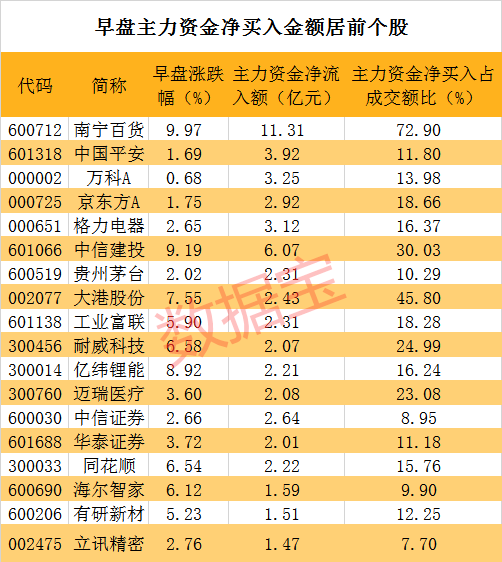 早盘主力资金净买入金额居前个股

| 代码 | 简称 | 早盘涨跌幅（%） | 主力资金净流入额（亿元） | 主力资金净买入占成交额比（%） |
|---|---|---|---|---|
| 600712 | 南宁百货 | 9.97 | 11.31 | 72.90 |
| 601318 | 中国平安 | 1.69 | 3.92 | 11.80 |
| 000002 | 万科A | 0.68 | 3.25 | 13.98 |
| 000725 | 京东方A | 1.75 | 2.92 | 18.66 |
| 000651 | 格力电器 | 2.65 | 3.12 | 16.37 |
| 601066 | 中信建投 | 9.19 | 6.07 | 30.03 |
| 600519 | 贵州茅台 | 2.02 | 2.31 | 10.29 |
| 002077 | 大港股份 | 7.55 | 2.43 | 45.80 |
| 601138 | 工业富联 | 5.90 | 2.31 | 18.28 |
| 300456 | 耐威科技 | 6.58 | 2.07 | 24.99 |
| 300014 | 亿纬锂能 | 8.92 | 2.21 | 16.24 |
| 300760 | 迈瑞医疗 | 3.60 | 2.08 | 23.08 |
| 600030 | 中信证券 | 2.66 | 2.64 | 8.95 |
| 601688 | 华泰证券 | 3.72 | 2.01 | 11.18 |
| 300033 | 同花顺 | 6.54 | 2.22 | 15.76 |
| 600690 | 海尔智家 | 6.12 | 1.59 | 9.90 |
| 600206 | 有研新材 | 5.23 | 1.51 | 12.25 |
| 002475 | 立讯精密 | 2.76 | 1.47 | 7.70 |

数据宝